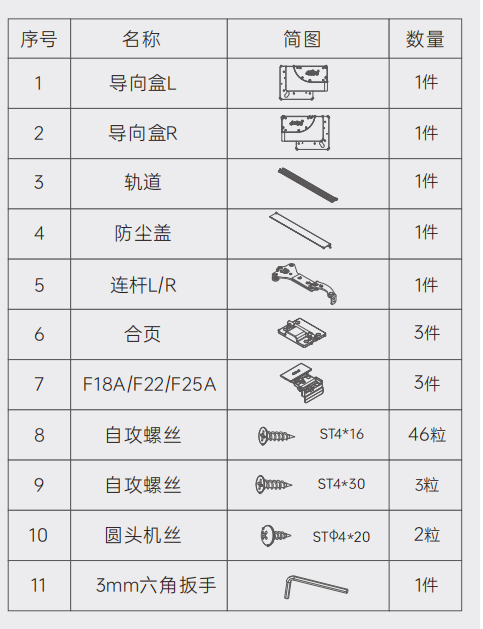 | 序号 | 名称 | 简图 | 数量 |
|---|---|---|---|
| 1 | 导向盒L | | 1件 |
| 2 | 导向盒R | | 1件 |
| 3 | 轨道 | | 1件 |
| 4 | 防尘盖 | | 1件 |
| 5 | 连杆L/R | | 1件 |
| 6 | 合页 | | 3件 |
| 7 | F18A/F22/F25A | | 3件 |
| 8 | 自攻螺丝 | ST4*16 | 46粒 |
| 9 | 自攻螺丝 | ST4*30 | 3粒 |
| 10 | 圆头机丝 | STΦ4*20 | 2粒 |
| 11 | 3mm六角扳手 | | 1件 |